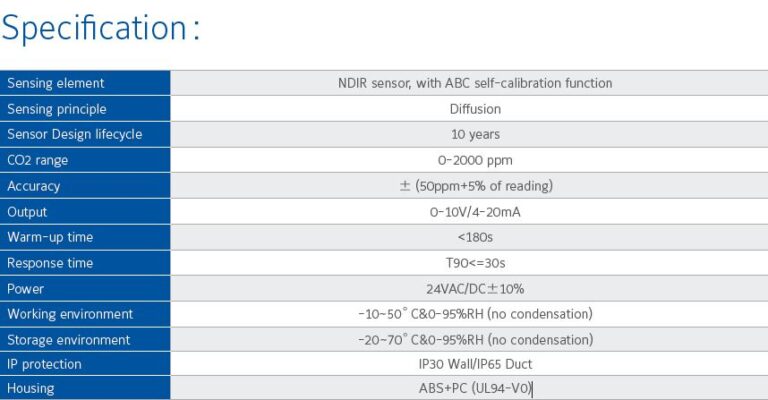 Specification :

| Sensing element | NDIR sensor, with ABC self-calibration function |
|---|---|
| Sensing principle | Diffusion |
| Sensor Design lifecycle | 10 years |
| CO2 range | 0-2000 ppm |
| Accuracy | ± (50ppm+5% of reading) |
| Output | 0-10V/4-20mA |
| Warm-up time | <180s |
| Response time | T90<=30s |
| Power | 24VAC/DC±10% |
| Working environment | -10~50° C&0-95%RH (no condensation) |
| Storage environment | -20~70° C&0-95%RH (no condensation) |
| IP protection | IP30 Wall/IP65 Duct |
| Housing | ABS+PC (UL94-V0) |